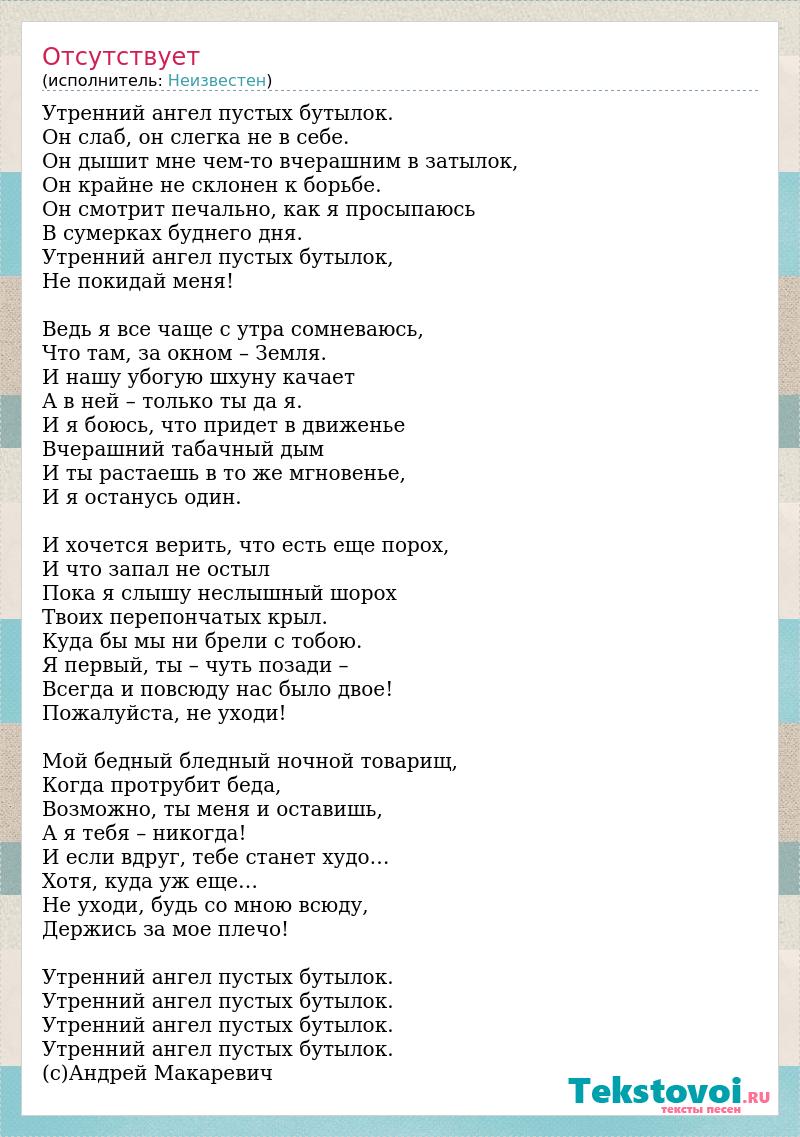 Отсутствует
(исполнитель: Неизвестен)

Утренний ангел пустых бутылок.
Он слаб, он слегка не в себе.
Он дышит мне чем-то вчерашним в затылок,
Он крайне не склонен к борьбе.
Он смотрит печально, как я просыпаюсь
В сумерках буднего дня.
Утренний ангел пустых бутылок,
Не покидай меня!

Ведь я все чаще с утра сомневаюсь,
Что там, за окном – Земля.
И нашу убогую шхуну качает
А в ней – только ты да я.
И я боюсь, что придет в движенье
Вчерашний табачный дым
И ты растаешь в то же мгновенье,
И я останусь один.

И хочется верить, что есть еще порох,
И что запал не остыл
Пока я слышу неслышный шорох
Твоих перепончатых крыл.
Куда бы мы ни брели с тобою.
Я первый, ты – чуть позади –
Всегда и повсюду нас было двое!
Пожалуйста, не уходи!

Мой бедный бледный ночной товарищ,
Когда протрубит беда,
Возможно, ты меня и оставишь,
А я тебя – никогда!
И если вдруг, тебе станет худо…
Хотя, куда уж еще…
Не уходи, будь со мною всюду,
Держись за мое плечо!

Утренний ангел пустых бутылок.
Утренний ангел пустых бутылок.
Утренний ангел пустых бутылок.
Утренний ангел пустых бутылок.
(с)Андрей Макаревич

Tekstovoi.RU
тексты песен